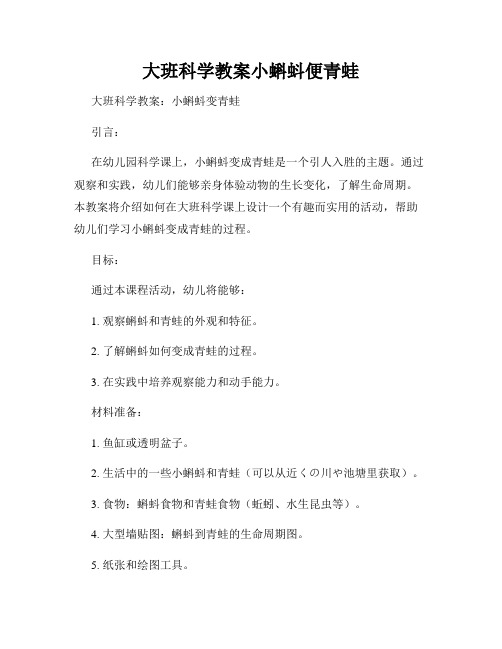 大班科学教案小蝌蚪便青蛙

大班科学教案：小蝌蚪变青蛙

引言：

在幼儿园科学课上，小蝌蚪变成青蛙是一个引人入胜的主题。通过观察和实践，幼儿们能够亲身体验动物的生长变化，了解生命周期。本教案将介绍如何在大班科学课上设计一个有趣而实用的活动，帮助幼儿们学习小蝌蚪变成青蛙的过程。

目标：

通过本课程活动，幼儿将能够：

1. 观察蝌蚪和青蛙的外观和特征。

2. 了解蝌蚪如何变成青蛙的过程。

3. 在实践中培养观察能力和动手能力。

材料准备：

1. 鱼缸或透明盆子。

2. 生活中的一些小蝌蚪和青蛙（可以从近くの川や池塘里获取）。

3. 食物：蝌蚪食物和青蛙食物（蚯蚓、水生昆虫等）。

4. 大型墙贴图：蝌蚪到青蛙的生命周期图。

5. 纸张和绘图工具。